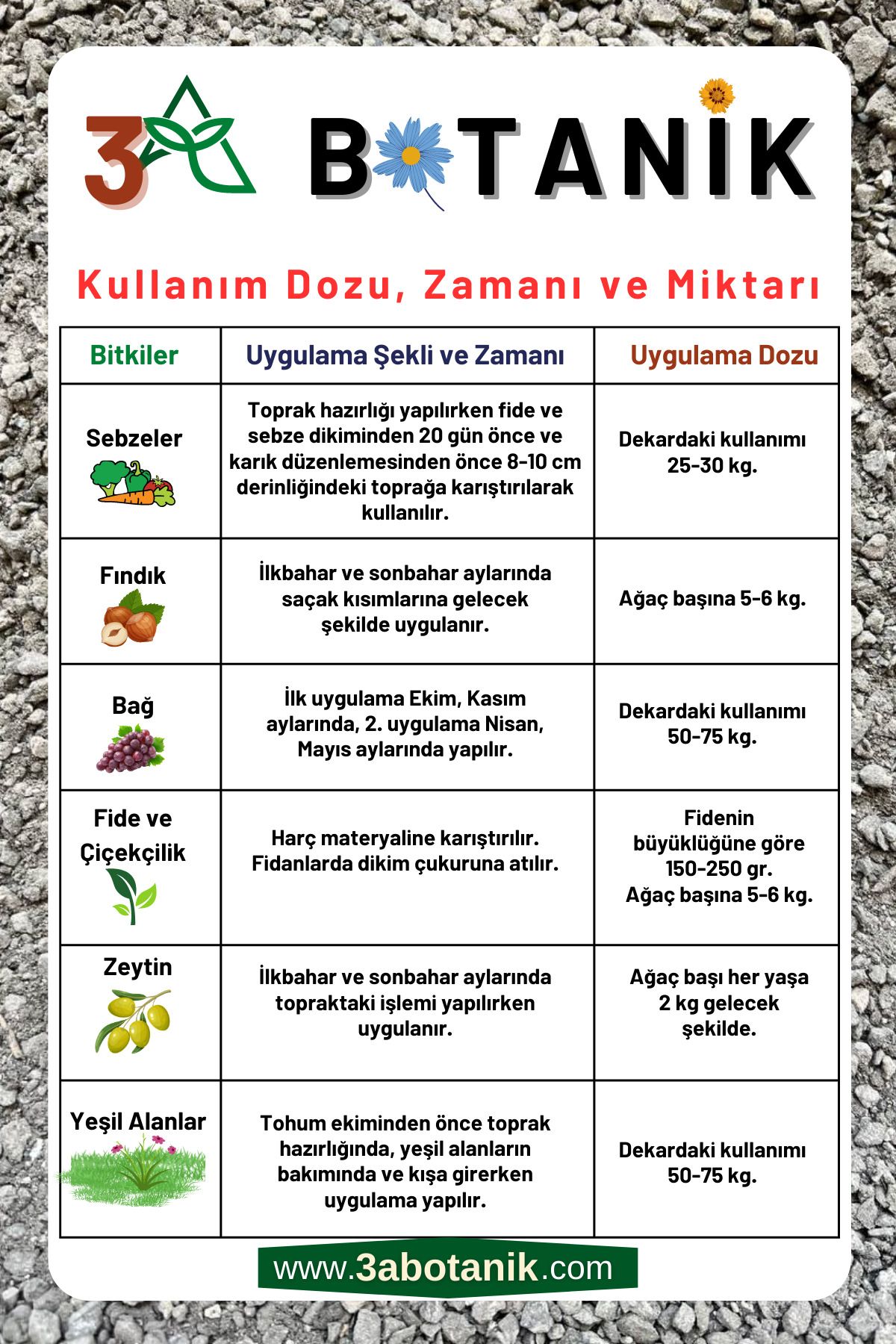 3A BOTANİK

Kullanım Dozu, Zamanı ve Miktarı

| Bitkiler | Uygulama Şekli ve Zamanı | Uygulama Dozu |
|---|---|---|
| Sebzeler | Toprak hazırlığı yapılırken fide ve sebze dikiminden 20 gün önce ve karık düzenlemesinden önce 8-10 cm derinliğindeki toprağa karıştırılarak kullanılır. | Dekardaki kullanımı 25-30 kg. |
| Fındık | İlkbahar ve sonbahar aylarında saçak kısımlarına gelecek şekilde uygulanır. | Ağaç başına 5-6 kg. |
| Bağ | İlk uygulama Ekim, Kasım aylarında, 2. uygulama Nisan, Mayıs aylarında yapılır. | Dekardaki kullanımı 50-75 kg. |
| Fide ve Çiçekçilik | Harç materyaline karıştırılır. Fidanlarda dikim çukuruna atılır. | Fidenin büyüklüğüne göre 150-250 gr. Ağaç başına 5-6 kg. |
| Zeytin | İlkbahar ve sonbahar aylarında topraktaki işlemi yapılırken uygulanır. | Ağaç başı her yaşa 2 kg gelecek şekilde. |
| Yeşil Alanlar | Tohum ekiminden önce toprak hazırlığında, yeşil alanların bakımında ve kışa girerken uygulama yapılır. | Dekardaki kullanımı 50-75 kg. |

www.3abotanik.com